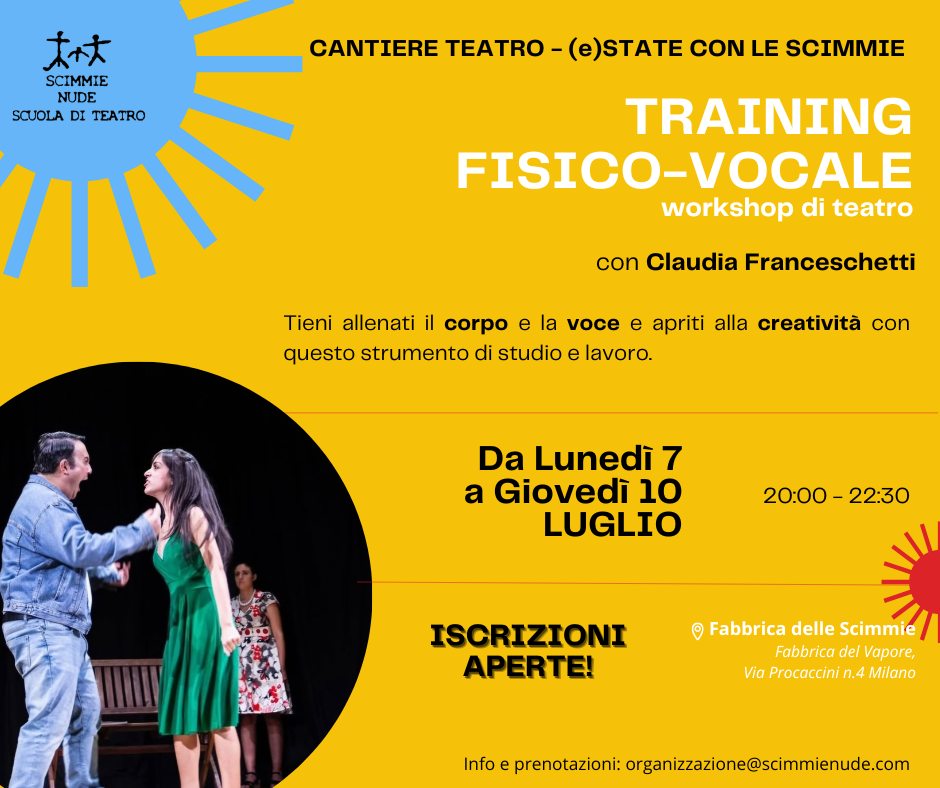 SCIMMIE
NUDE
SCUOLA DI TEATRO

CANTIERE TEATRO - (e)STATE CON LE SCIMMIE

TRAINING
FISICO-VOCALE
workshop di teatro

con Claudia Franceschetti

Tieni allenati il corpo e la voce e apriti alla creatività con questo strumento di studio e lavoro.

Da Lunedì 7
a Giovedì 10
LUGLIO

20:00 - 22:30

ISCRIZIONI
APERTE!

Fabbrica delle Scimmie
Fabbrica del Vapore,
Via Procaccini n.4 Milano

Info e prenotazioni: organizzazione@scimmienude.com